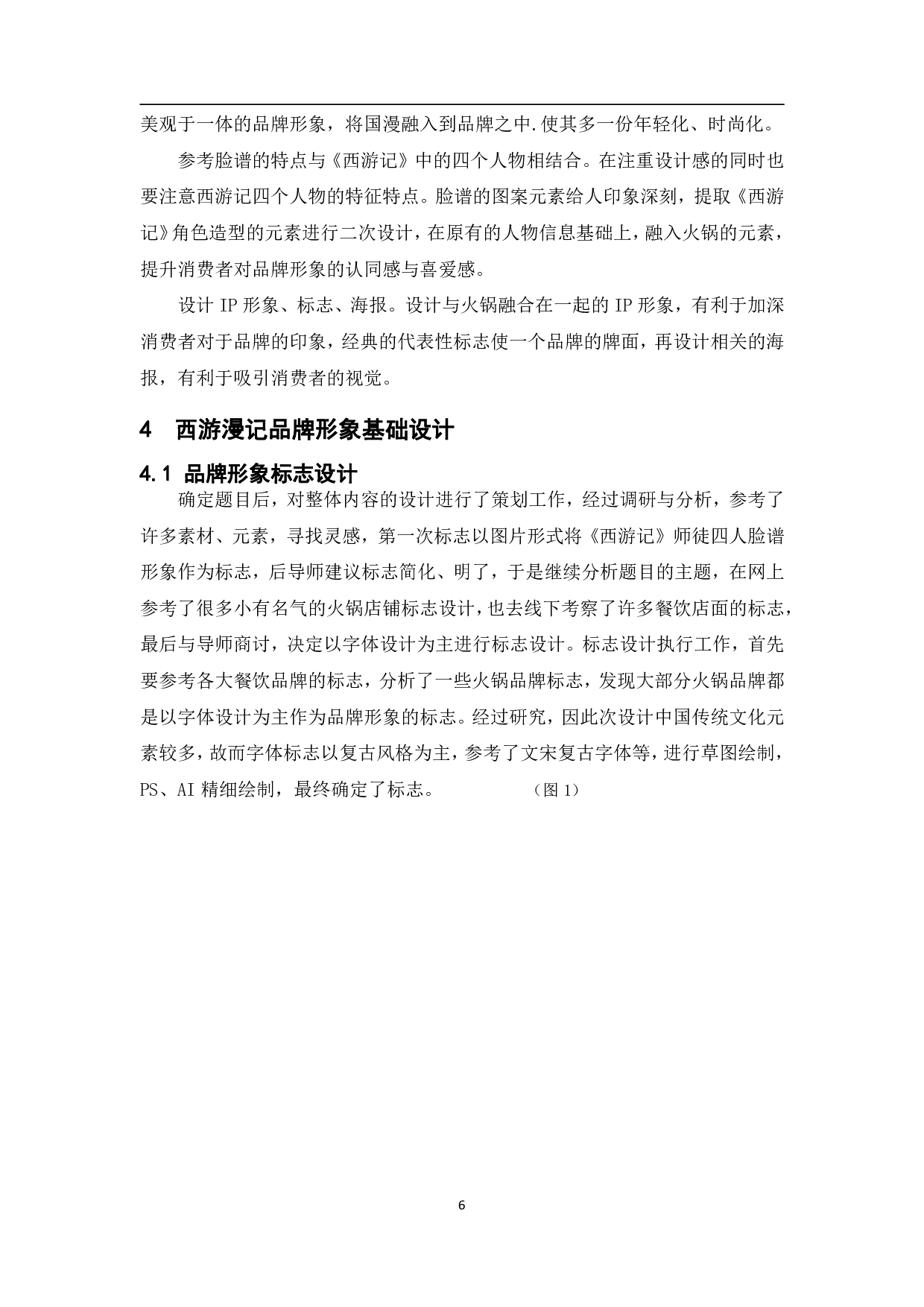 美观于一体的品牌形象，将国漫融入到品牌之中.使其多一份年轻化、时尚化。

参考脸谱的特点与《西游记》中的四个人物相结合。在注重设计感的同时也要注意西游记四个人物的特征特点。脸谱的图案元素给人印象深刻，提取《西游记》角色造型的元素进行二次设计，在原有的人物信息基础上，融入火锅的元素，提升消费者对品牌形象的认同感与喜爱感。

设计 IP 形象、标志、海报。设计与火锅融合在一起的 IP 形象，有利于加深消费者对于品牌的印象，经典的代表性标志使一个品牌的牌面，再设计相关的海报，有利于吸引消费者的视觉。

4 西游漫记品牌形象基础设计

4.1 品牌形象标志设计

确定题目后，对整体内容的设计进行了策划工作，经过调研与分析，参考了许多素材、元素，寻找灵感，第一次标志以图片形式将《西游记》师徒四人脸谱形象作为标志，后导师建议标志简化、明了，于是继续分析题目的主题，在网上参考了很多小有名气的火锅店铺标志设计，也去线下考察了许多餐饮店面的标志，最后与导师商讨，决定以字体设计为主进行标志设计。标志设计执行工作，首先要参考各大餐饮品牌的标志，分析了一些火锅品牌标志，发现大部分火锅品牌都是以字体设计为主作为品牌形象的标志。经过研究，因此次设计中国传统文化元素较多，故而字体标志以复古风格为主，参考了文宋复古字体等，进行草图绘制，PS、AI 精细绘制，最终确定了标志。 （图 1）

6